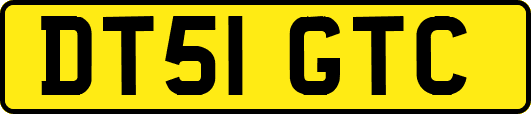 DT51 GTC